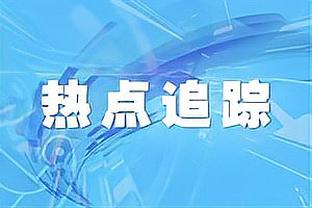 热点追踪